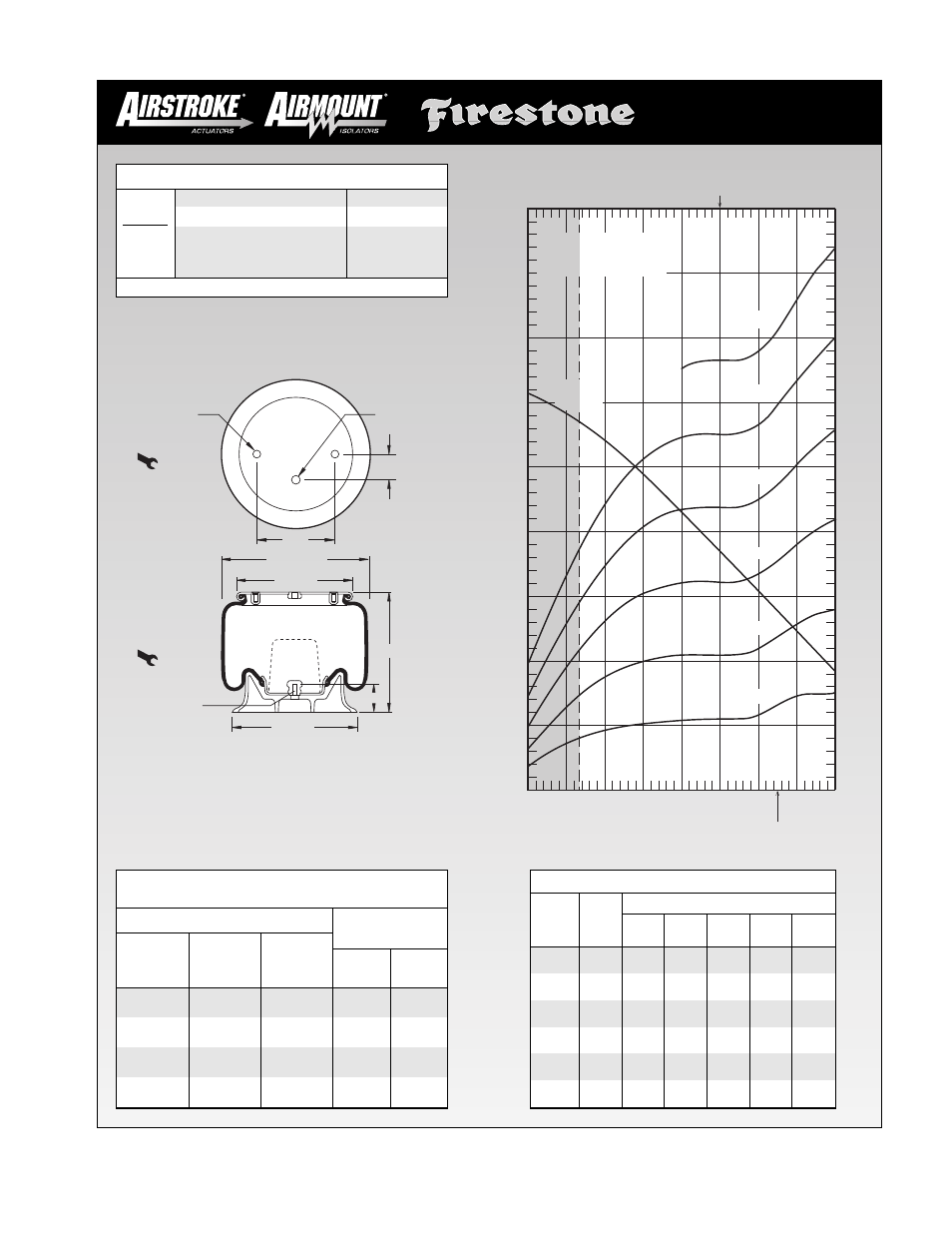 AIRSTROKE® ACTUATORS AIRMOUNT® ISOLATORS Firestone